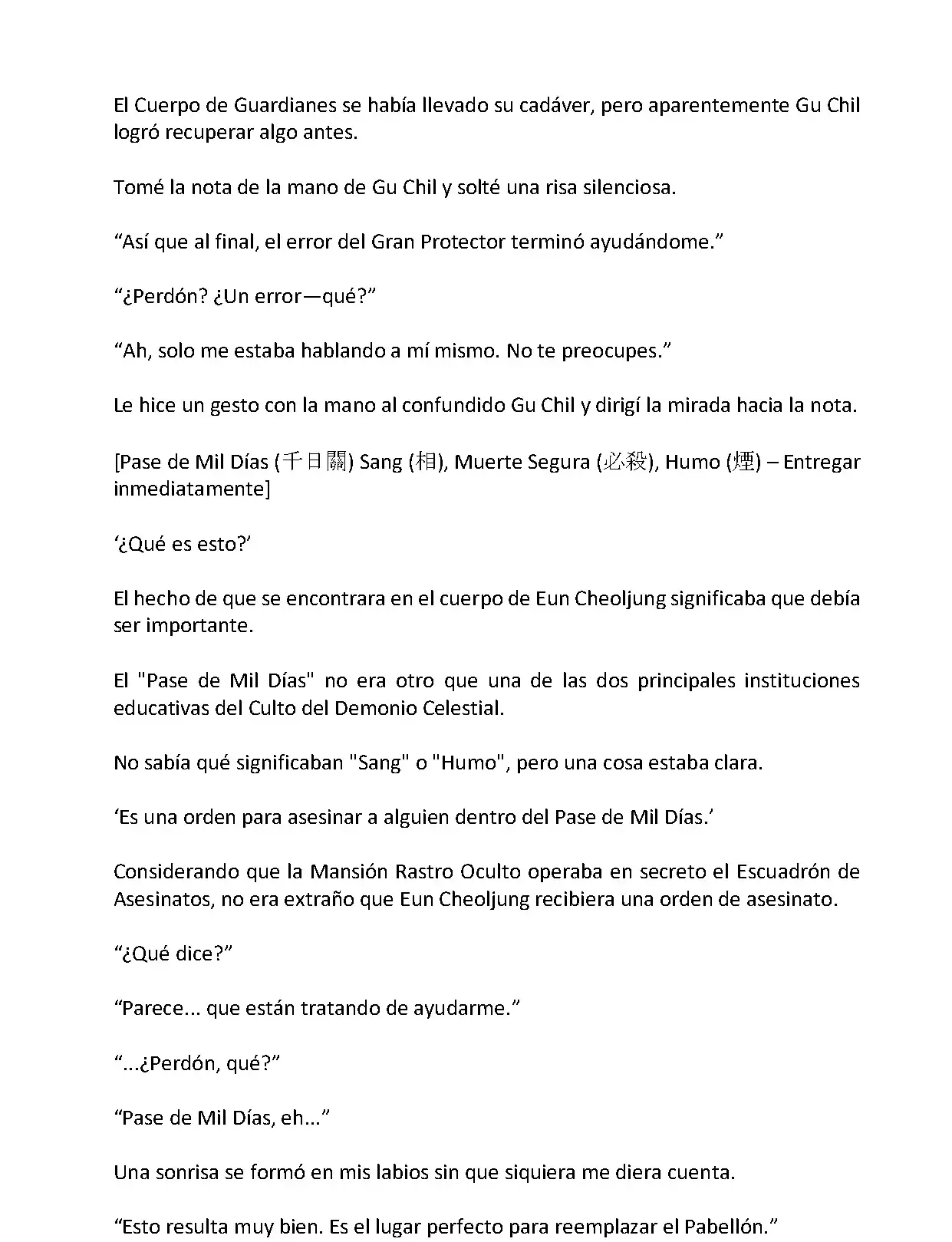 El Cuerpo de Guardianes se había llevado su cadáver, pero aparentemente Gu Chil logró recuperar algo antes.

Tomé la nota de la mano de Gu Chil y solté una risa silenciosa.

“Así que al final, el error del Gran Protector terminó ayudándome.”

“¿Perdón? ¿Un error—qué?”

“Ah, solo me estaba hablando a mí mismo. No te preocupes.”

Le hice un gesto con la mano al confundido Gu Chil y dirigí la mirada hacia la nota.

[Pase de Mil Días (千日關) Sang (相), Muerte Segura (必殺), Humo (煙) – Entregar inmediatamente]

‘¿Qué es esto?’

El hecho de que se encontrara en el cuerpo de Eun Cheoljung significaba que debía ser importante.

El "Pase de Mil Días" no era otro que una de las dos principales instituciones educativas del Culto del Demonio Celestial.

No sabía qué significaban "Sang" o "Humo", pero una cosa estaba clara.

‘Es una orden para asesinar a alguien dentro del Pase de Mil Días.’

Considerando que la Mansión Rastro Oculto operaba en secreto el Escuadrón de Asesinatos, no era extraño que Eun Cheoljung recibiera una orden de asesinato.

“¿Qué dice?”

“Parece... que están tratando de ayudarme.”

“...¿Perdón, qué?”

“Pase de Mil Días, eh...”

Una sonrisa se formó en mis labios sin que siquiera me diera cuenta.

“Esto resulta muy bien. Es el lugar perfecto para reemplazar el Pabellón.”